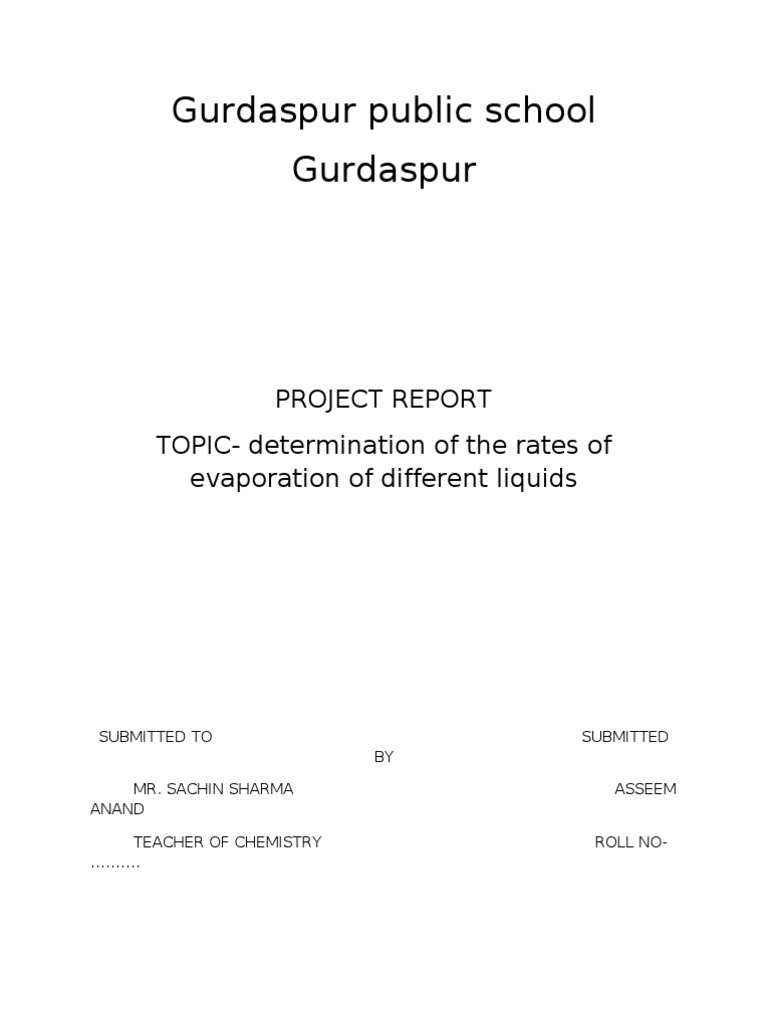 Gurdaspur public school

Gurdaspur

PROJECT REPORT

TOPIC- determination of the rates of evaporation of different liquids

SUBMITTED TO SUBMITTED BY

MR. SACHIN SHARMA ASSEEM ANAND

TEACHER OF CHEMISTRY ROLL NO- ____